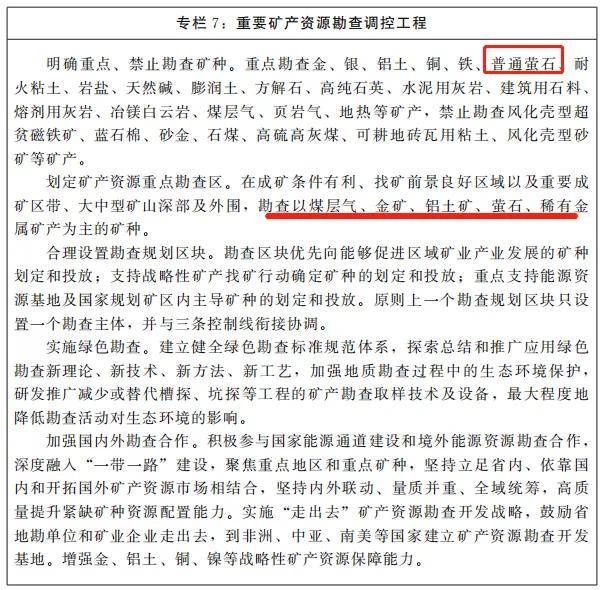 专栏 7：重要矿产资源勘查调控工程

明确重点、禁止勘查矿种。重点勘查金、银、铝土、铜、铁、普通萤石、耐火粘土、岩盐、天然碱、膨润土、方解石、高纯石英、水泥用灰岩、建筑用石料、熔剂用灰岩、冶镁白云岩、煤层气、页岩气、地热等矿产，禁止勘查风化壳型超贫磁铁矿、蓝石棉、砂金、石煤、高硫高灰煤、可耕地砖瓦用粘土、风化壳型砂矿等矿产。

划定矿产资源重点勘查区。在成矿条件有利、找矿前景良好区域以及重要成矿区带、大中型矿山深部及外围，勘查以煤层气、金矿、铝土矿、萤石、稀有金属矿产为主的矿种。

合理设置勘查规划区块。勘查区块优先向能够促进区域矿业产业发展的矿种划定和投放；支持战略性矿产找矿行动确定矿种的划定和投放；重点支持能源资源基地及国家规划矿区内主导矿种的划定和投放。原则上一个勘查规划区块只设置一个勘查主体，并与三条控制线衔接协调。

实施绿色勘查。建立健全绿色勘查标准规范体系，探索总结和推广应用绿色勘查新理论、新技术、新方法、新工艺，加强地质勘查过程中的生态环境保护，研发推广减少或替代槽探、坑探等工程的矿产勘查取样技术及设备，最大程度地降低勘查活动对生态环境的影响。

加强国内外勘查合作。积极参与国家能源通道建设和境外能源资源勘查合作，深度融入“一带一路”建设，聚焦重点地区和重点矿种，坚持立足省内、依靠国内和开拓国外矿产资源市场相结合，坚持内外联动、量质并重、全域统筹，高质量提升紧缺矿种资源配置能力。实施“走出去”矿产资源勘查开发战略，鼓励省地勘单位和矿业企业走出去，到非洲、中亚、南美等国家建立矿产资源勘查开发基地。增强金、铝土、铜、镍等战略性矿产资源保障能力。